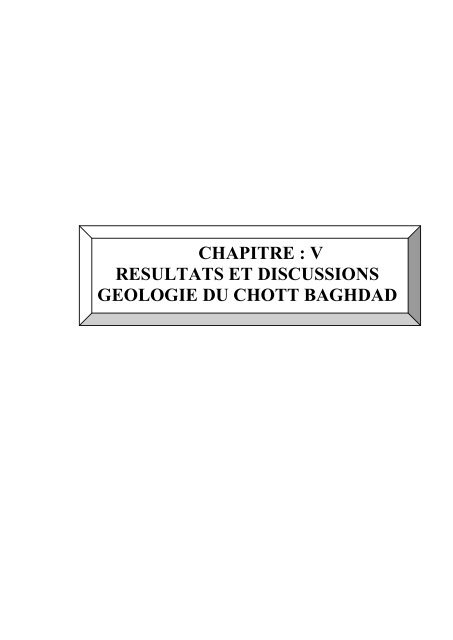 CHAPITRE : V
RESULTATS ET DISCUSSIONS
GEOLOGIE DU CHOTT BAGHDAD